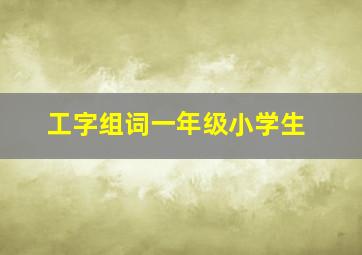 工字组词一年级小学生